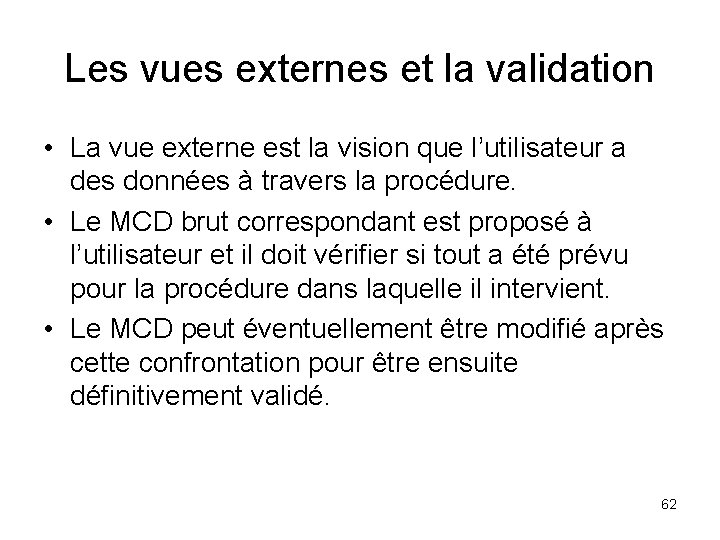 Les vues externes et la validation

• La vue externe est la vision que l'utilisateur a des données à travers la procédure.
• Le MCD brut correspondant est proposé à l'utilisateur et il doit vérifier si tout a été prévu pour la procédure dans laquelle il intervient.
• Le MCD peut éventuellement être modifié après cette confrontation pour être ensuite définitivement validé.

62